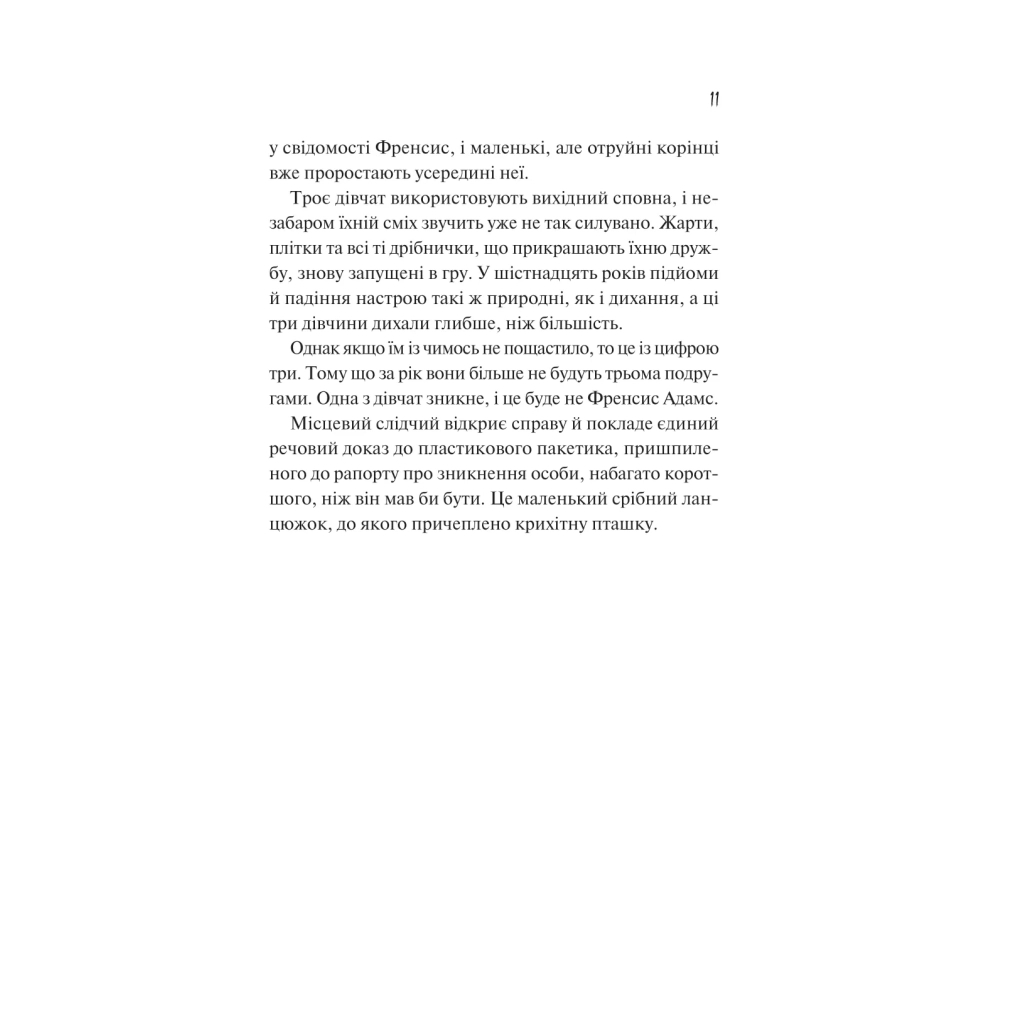 11

у свідомості Френсис, і маленькі, але отруйні корінці вже проростають усередині неї.

Троє дівчат використовують вихідний сповна, і незабаром їхній сміх звучить уже не так силувано. Жарти, плітки та всі ті дрібнички, що прикрашають їхню дружбу, знову запущені в гру. У шістнадцять років підйоми й падіння настрою такі ж природні, як і дихання, а ці три дівчини дихали глибше, ніж більшість.

Однак якщо їм із чимось не пощастило, то це із цифрою три. Тому що за рік вони більше не будуть трьома подругами. Одна з дівчат зникне, і це буде не Френсис Адамс.

Місцевий слідчий відкриє справу й покладе єдиний речовий доказ до пластикового пакетика, пришпиленого до рапорту про зникнення особи, набагато коротшого, ніж він мав би бути. Це маленький срібний ланцюжок, до якого причеплено крихітну пташку.